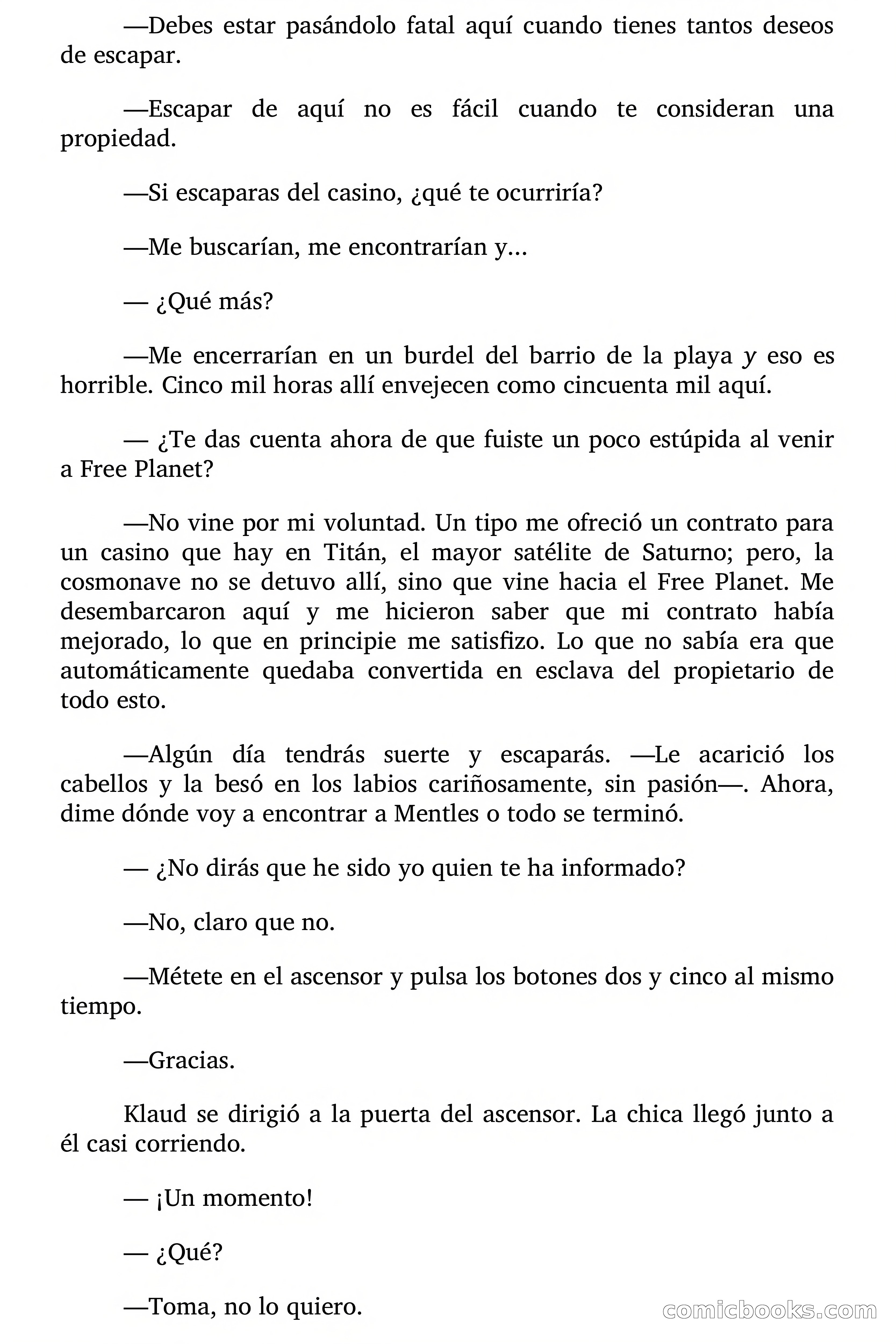 —Debes estar pasándolo fatal aquí cuando tienes tantos deseos de escapar.

—Escapar de aquí no es fácil cuando te consideran una propiedad.

—Si escaparas del casino, ¿qué te ocurriría?

—Me buscarían, me encontrarían y...

— ¿Qué más?

—Me encerrarían en un burdel del barrio de la playa y eso es horrible. Cinco mil horas allí envejecen como cincuenta mil aquí.

— ¿Te das cuenta ahora de que fuiste un poco estúpida al venir a Free Planet?

—No vine por mi voluntad. Un tipo me ofreció un contrato para un casino que hay en Titán, el mayor satélite de Saturno; pero, la cosmonave no se detuvo allí, sino que vine hacia el Free Planet. Me desembarcaron aquí y me hicieron saber que mi contrato había mejorado, lo que en principie me satisfizo. Lo que no sabía era que automáticamente quedaba convertida en esclava del propietario de todo esto.

—Algún día tendrás suerte y escaparás. —Le acarició los cabellos y la besó en los labios cariñosamente, sin pasión—. Ahora, dime dónde voy a encontrar a Mentles o todo se terminó.

— ¿No dirás que he sido yo quien te ha informado?

—No, claro que no.

—Métete en el ascensor y pulsa los botones dos y cinco al mismo tiempo.

—Gracias.

Klaud se dirigió a la puerta del ascensor. La chica llegó junto a él casi corriendo.

— ¡Un momento!

— ¿Qué?

—Toma, no lo quiero.

comicbooks.com